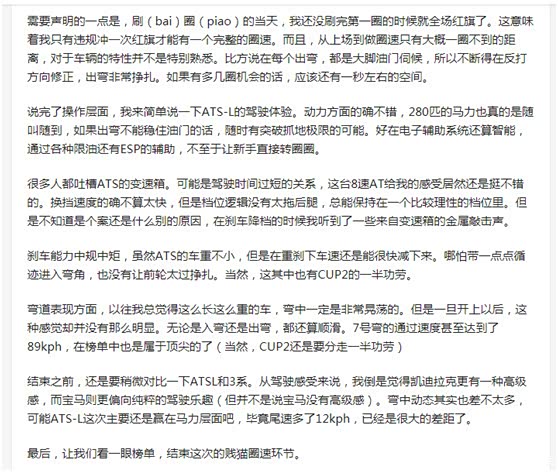 需要声明的一点是，刷（bai）圈（piao）的当天，我还没刷完第一圈的时候就全场红旗了。这意味着我只有违规冲一次红旗才能有一个完整的圈速。而且，从上场到做圈速只有大概一圈不到的距离，对于车辆的特性并不是特别熟悉。比方说在每个出弯，都是大脚油门伺候，所以不断得在反打方向修正，出弯非常挣扎。如果有多几圈机会的话，应该还有一秒左右的空间。

说完了操作层面，我来简单说一下ATS-L的驾驶体验。动力方面的确不错，280匹的马力也真的是随叫随到，如果出弯不能稳住油门的话，随时有突破抓地极限的可能。好在电子辅助系统还算智能，通过各种限油还有ESP的辅助，不至于让新手直接转圈圈。

很多人都吐槽ATS的变速箱。可能是驾驶时间过短的关系，这台8速AT给我的感受居然还是挺不错的。换挡速度的确不算太快，但是档位逻辑没有太拖后腿，总能保持在一个比较理性的档位里。但是不知道是个案还是什么别的原因，在刹车降档的时候我听到了一些来自变速箱的金属敲击声。

刹车能力中规中矩，虽然ATS的车重不小，但是在重刹下车速还是能很快减下来。哪怕带一点点循迹进入弯角，也没有让前轮太过挣扎。当然，这其中也有CUP2的一半功劳。

弯道表现方面，以往我总觉得这么长这么重的车，弯中一定是非常晃荡的。但是一旦开上以后，这种感觉却并没有那么明显。无论是入弯还是出弯，都还算顺滑。7号弯的通过速度甚至达到了89kph，在榜单中也是属于顶尖的了（当然，CUP2还是要分走一半功劳）

结束之前，还是要稍微对比一下ATSL和3系。从驾驶感受来说，我倒是觉得凯迪拉克更有一种高级感，而宝马则更偏向纯粹的驾驶乐趣（但并不是说宝马没有高级感）。弯中动态其实也差不太多，可能ATS-L这次主要还是赢在马力层面吧，毕竟尾速多了12kph，已经是很大的差距了。

最后，让我们看一眼榜单，结束这次的贱猫圈速环节。